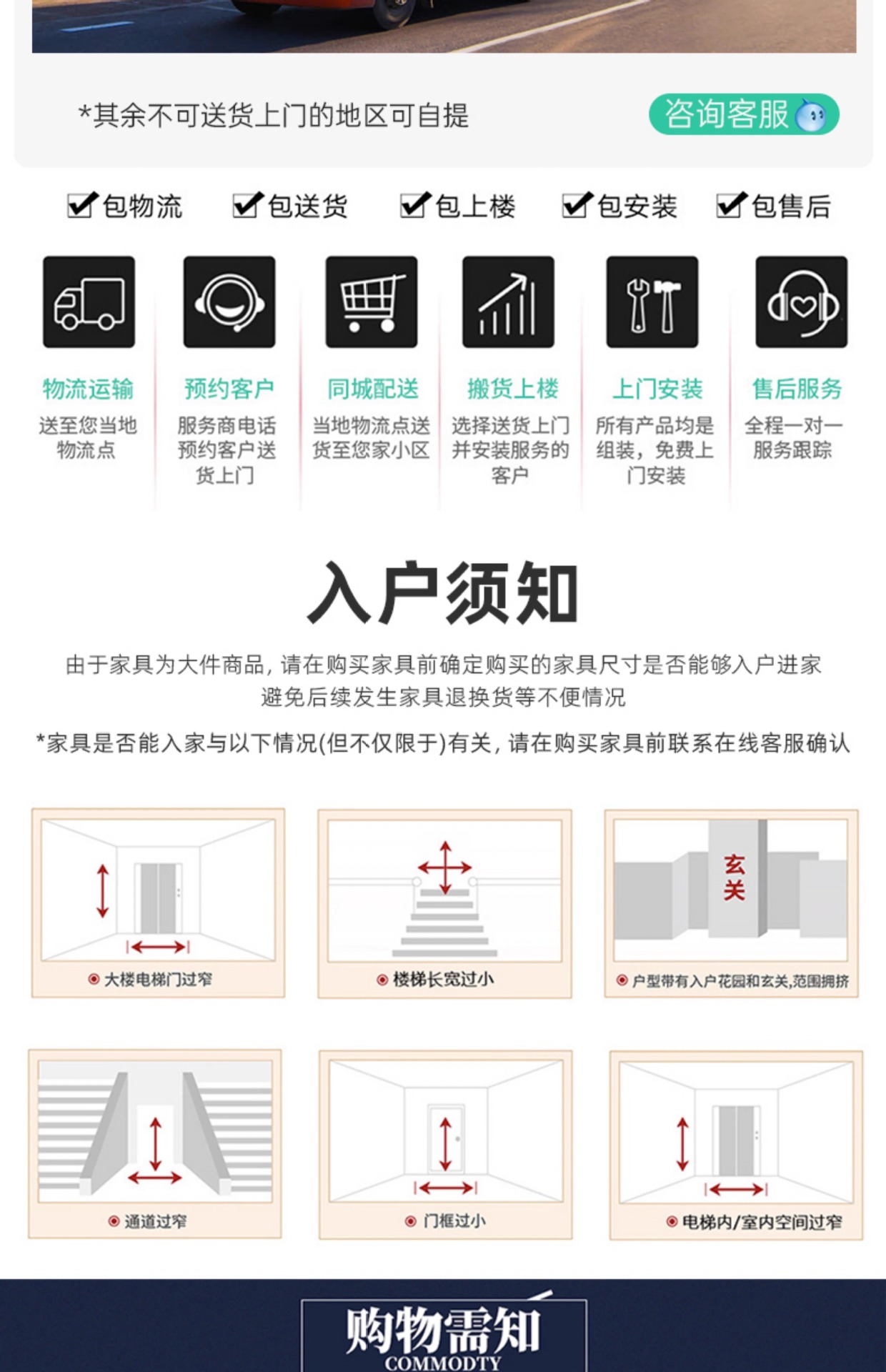 *其余不可送货上门的地区可自提

咨询客服

包物流 包送货 包上楼 包安装 包售后

物流运输
送至您当地物流点

预约客户
服务商电话预约客户送货上门

同城配送
当地物流点送货至您家小区

搬货上楼
选择送货上门并安装服务的客户

上门安装
所有产品均是组装，免费上门安装

售后服务
全程一对一服务跟踪

入户须知

由于家具为大件商品，请在购买家具前确定购买的家具尺寸是否能够入户进家
避免后续发生家具退换货等不便情况

*家具是否能入家与以下情况(但不仅限于)有关，请在购买家具前联系在线客服确认

大楼电梯门过窄

楼梯长宽过小

玄关

户型带有入户花园和玄关，范围拥挤

通道过窄

门框过小

电梯内/室内空间过窄

购物需知
COMMODTY